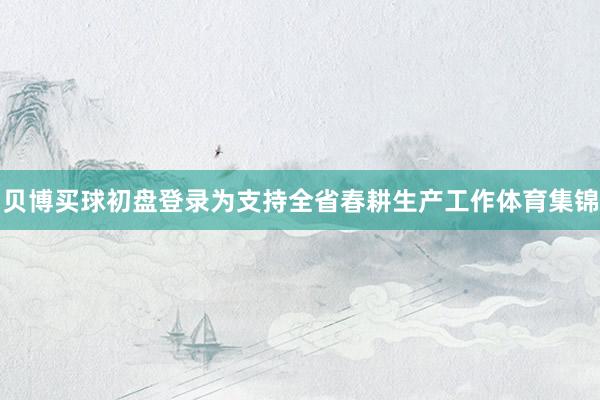 贝博买球初盘登录为支持全省春耕生产工作体育集锦